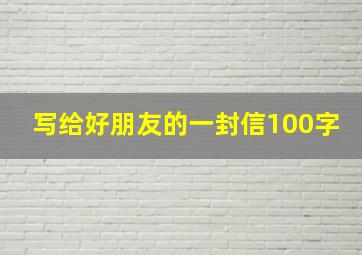 写给好朋友的一封信100字